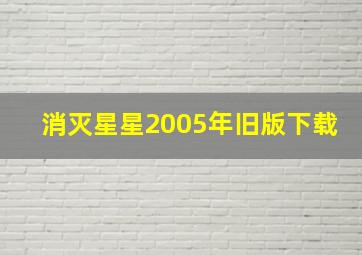 消灭星星2005年旧版下载